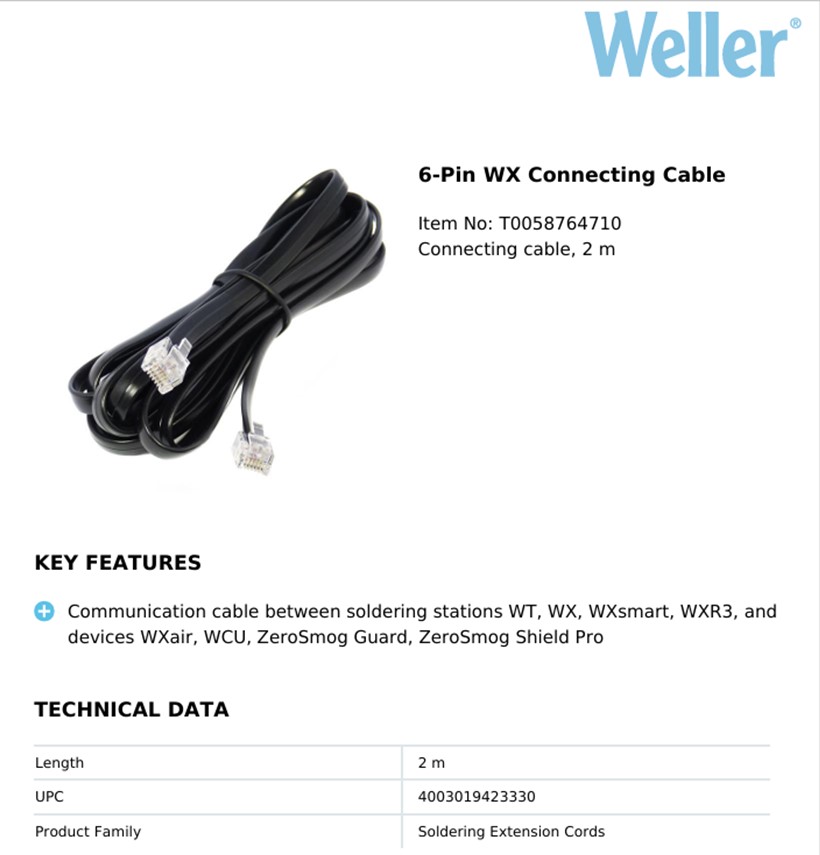 Weller®

6-Pin WX Connecting Cable

Item No: T0058764710
Connecting cable, 2 m

KEY FEATURES

Communication cable between soldering stations WT, WX, WXsmart, WXR3, and devices WXair, WCU, ZeroSmog Guard, ZeroSmog Shield Pro

TECHNICAL DATA

| Length | 2 m |
|---|---|
| UPC | 4003019423330 |
| Product Family | Soldering Extension Cords |